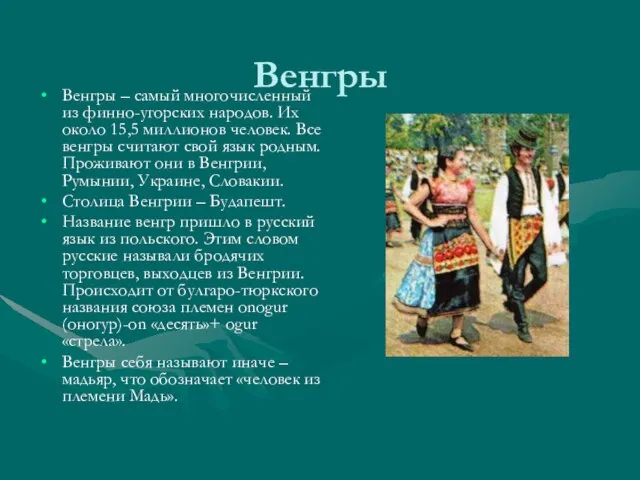 Венгры

• Венгры – самый многочисленный из финно-угорских народов. Их около 15,5 миллионов человек. Все венгры считают свой язык родным. Проживают они в Венгрии, Румынии, Украине, Словакии.
• Столица Венгрии – Будапешт.
• Название венгр пришло в русский язык из польского. Этим словом русские называли бродячих торговцев, выходцев из Венгрии. Происходит от булгаро-тюркского названия союза племен onogur (оногур)-on «десять»+ ogur «стрела».
• Венгры себя называют иначе – мадьяр, что обозначает «человек из племени Мадь».